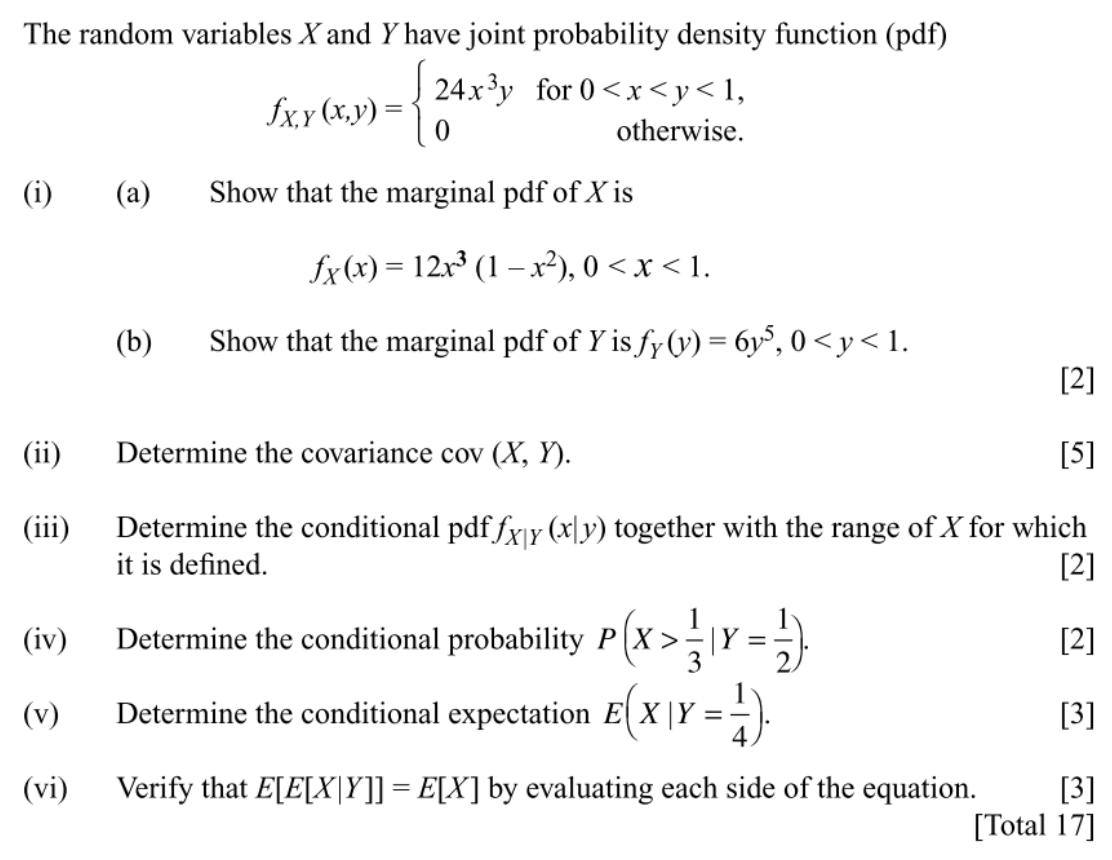 The random variables $X$ and $Y$ have joint probability density function (pdf)

$f_{X,Y}(x,y) = \begin{cases} 24x^3y & \text{for } 0 < x < y < 1, \\ 0 & \text{otherwise.} \end{cases}$

(i) (a) Show that the marginal pdf of $X$ is

$f_X(x) = 12x^3(1 - x^2), 0 < x < 1.$

(b) Show that the marginal pdf of $Y$ is $f_Y(y) = 6y^5, 0 < y < 1.$

[2]

(ii) Determine the covariance cov $(X, Y)$. [5]

(iii) Determine the conditional pdf $f_{X|Y}(x|y)$ together with the range of $X$ for which it is defined. [2]

(iv) Determine the conditional probability $P\left(X > \frac{1}{3} | Y = \frac{1}{2}\right)$. [2]

(v) Determine the conditional expectation $E\left(X | Y = \frac{1}{4}\right)$. [3]

(vi) Verify that $E[E[X|Y]] = E[X]$ by evaluating each side of the equation. [3]

[Total 17]